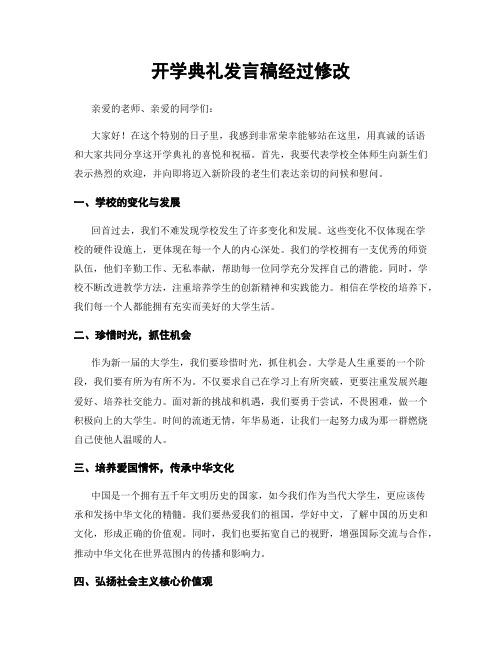 开学典礼发言稿经过修改

亲爱的老师、亲爱的同学们：

大家好！在这个特别的日子里，我感到非常荣幸能够站在这里，用真诚的话语和大家共同分享这开学典礼的喜悦和祝福。首先，我要代表学校全体师生向新生们表示热烈的欢迎，并向即将迈入新阶段的老生们表达亲切的问候和慰问。

一、学校的变化与发展

回首过去，我们不难发现学校发生了许多变化和发展。这些变化不仅体现在学校的硬件设施上，更体现在每一个人的内心深处。我们的学校拥有一支优秀的师资队伍，他们辛勤工作、无私奉献，帮助每一位同学充分发挥自己的潜能。同时，学校不断改进教学方法，注重培养学生的创新精神和实践能力。相信在学校的培养下，我们每一个人都能拥有充实而美好的大学生活。

二、珍惜时光，抓住机会

作为新一届的大学生，我们要珍惜时光，抓住机会。大学是人生重要的一个阶段，我们要有所为有所不为。不仅要求自己在学习上有所突破，更要注重发展兴趣爱好、培养社交能力。面对新的挑战和机遇，我们要勇于尝试，不畏困难，做一个积极向上的大学生。时间的流逝无情，年华易逝，让我们一起努力成为那一群燃烧自己使他人温暖的人。

三、培养爱国情怀，传承中华文化

中国是一个拥有五千年文明历史的国家，如今我们作为当代大学生，更应该传承和发扬中华文化的精髓。我们要热爱我们的祖国，学好中文，了解中国的历史和文化，形成正确的价值观。同时，我们也要拓宽自己的视野，增强国际交流与合作，推动中华文化在世界范围内的传播和影响力。

四、弘扬社会主义核心价值观